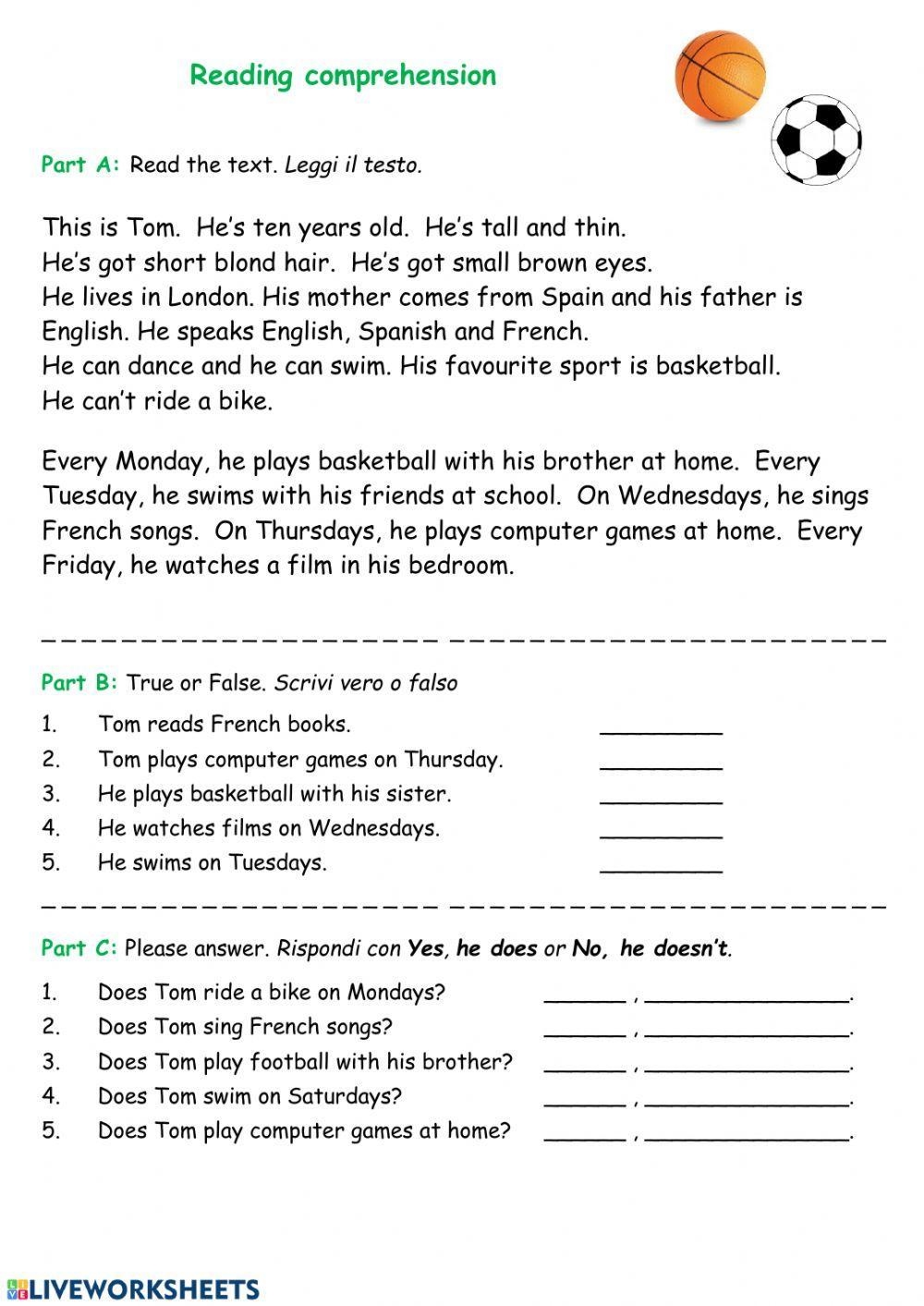 Reading comprehension

Part A: Read the text. Leggi il testo.

This is Tom. He's ten years old. He's tall and thin. He's got short blond hair. He's got small brown eyes. He lives in London. His mother comes from Spain and his father is English. He speaks English, Spanish and French. He can dance and he can swim. His favourite sport is basketball. He can't ride a bike.

Every Monday, he plays basketball with his brother at home. Every Tuesday, he swims with his friends at school. On Wednesdays, he sings French songs. On Thursdays, he plays computer games at home. Every Friday, he watches a film in his bedroom.

Part B: True or False. Scrivi vero o falso

1. Tom reads French books. _________
2. Tom plays computer games on Thursday. _________
3. He plays basketball with his sister. _________
4. He watches films on Wednesdays. _________
5. He swims on Tuesdays. _________

Part C: Please answer. Rispondi con Yes, he does or No, he doesn't.

1. Does Tom ride a bike on Mondays? ______ , _______________.
2. Does Tom sing French songs? ______ , _______________.
3. Does Tom play football with his brother? ______ , _______________.
4. Does Tom swim on Saturdays? ______ , _______________.
5. Does Tom play computer games at home? ______ , _______________.

LIVEWORKSHEETS